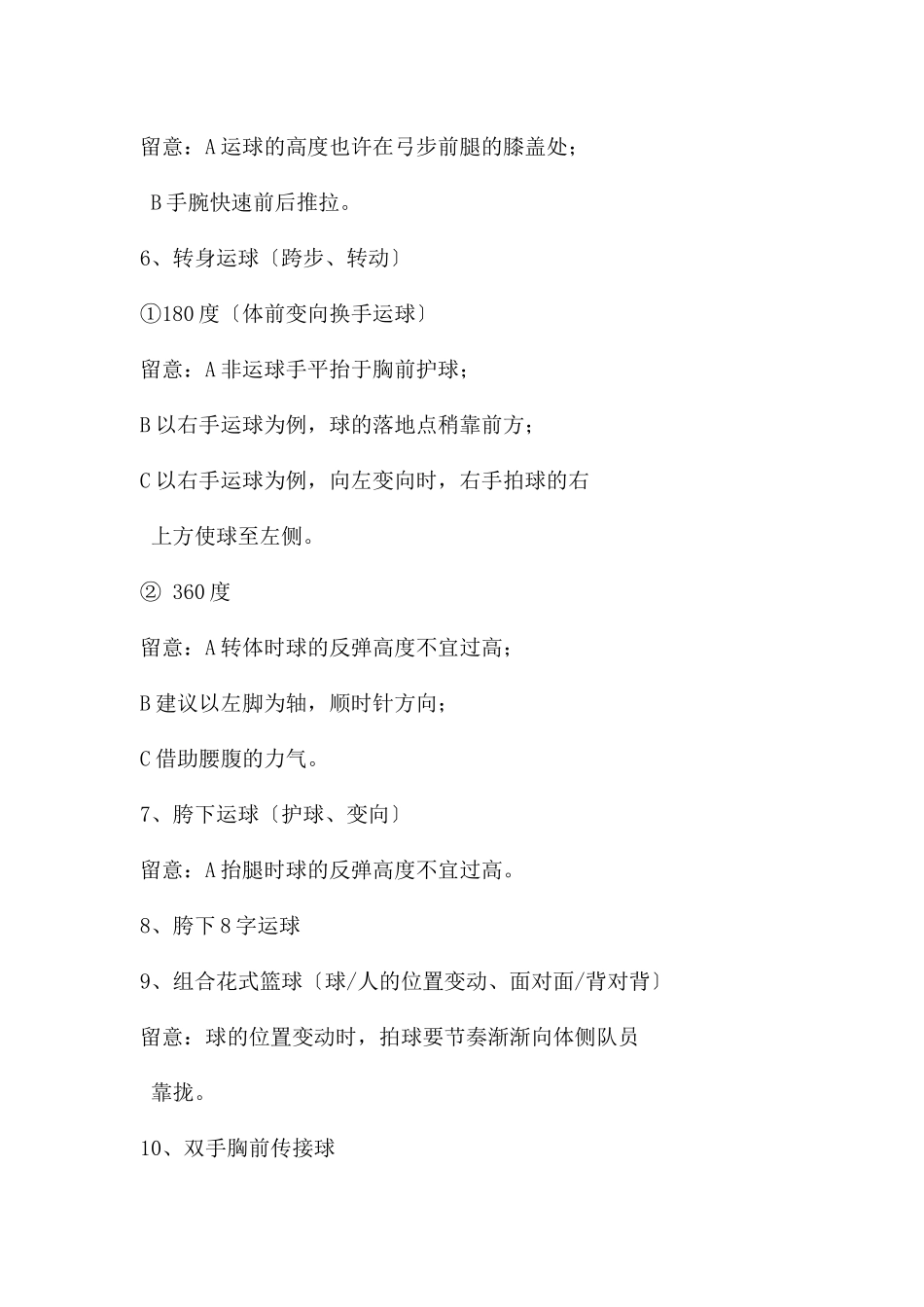 留意：A 运球的高度也许在弓步前腿的膝盖处；

B 手腕快速前后推拉。

6、转身运球〔跨步、转动〕

①180 度〔体前变向换手运球〕

留意：A 非运球手平抬于胸前护球；

B 以右手运球为例，球的落地点稍靠前方；

C 以右手运球为例，向左变向时，右手拍球的右上方使球至左侧。

② 360 度

留意：A 转体时球的反弹高度不宜过高；

B 建议以左脚为轴，顺时针方向；

C 借助腰腹的力气。

7、胯下运球〔护球、变向〕

留意：A 抬腿时球的反弹高度不宜过高。

8、胯下 8 字运球

9、组合花式篮球〔球/人的位置变动、面对面/背对背〕

留意：球的位置变动时，拍球要节奏渐渐向体侧队员靠拢。

10、双手胸前传接球